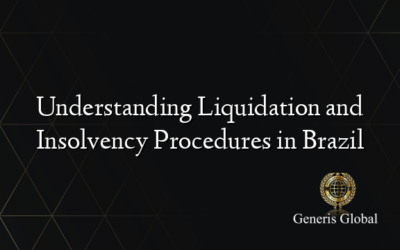 Understanding Liquidation and Insolvency Procedures in Brazil

Generis Global